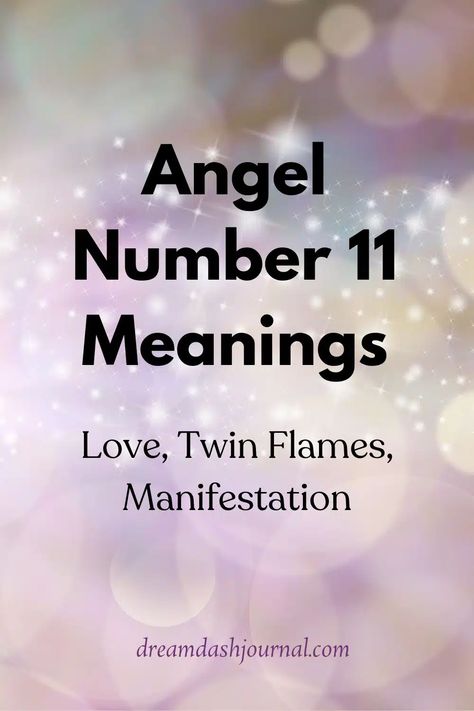 Angel Number 11 Meanings

Love, Twin Flames, Manifestation

dreamdashjournal.com